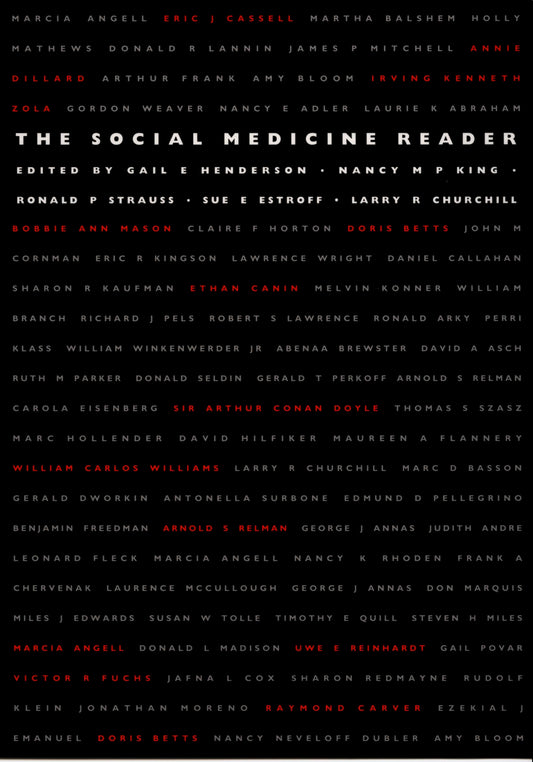 MARCIA ANGELL ERIC J CASSELL MARTHA BALSHEM HOLLY MATHEWS DONALD R LANNIN JAMES P MITCHELL ANNIE DILLARD ARTHUR FRANK AMY BLOOM IRVING KENNETH ZOLA GORDON WEAVER NANCY E ADLER LAURIE K ABRAHAM

THE SOCIAL MEDICINE READER

EDITED BY GAIL E HENDERSON · NANCY M P KING · RONALD P STRAUSS · SUE E ESTROFF · LARRY R CHURCHILL

BOBBIE ANN MASON CLAIRE F HORTON DORIS BETTS JOHN M CORNMAN ERIC R KINGSON LAWRENCE WRIGHT DANIEL CALLAHAN SHARON R KAUFMAN ETHAN CANIN MELVIN KONNER WILLIAM BRANCH RICHARD J PELS ROBERT S LAWRENCE RONALD ARKY PERRI KLASS WILLIAM WINKENWERDER JR ABENAA BREWSTER DAVID A ASCH RUTH M PARKER DONALD SELDIN GERALD T PERKOFF ARNOLD S RELMAN CAROLA EISENBERG SIR ARTHUR CONAN DOYLE THOMAS S SZASZ MARC HOLLENDER DAVID HILFIKER MAUREEN A FLANNERY WILLIAM CARLOS WILLIAMS LARRY R CHURCHILL MARC D BASSON GERALD DWORKIN ANTONELLA SURBONE EDMUND D PELLEGRINO BENJAMIN FREEDMAN ARNOLD S RELMAN GEORGE J ANNAS JUDITH ANDRE LEONARD FLECK MARCIA ANGELL NANCY K RHODEN FRANK A CHERVENAK LAURENCE MCCULLOUGH GEORGE J ANNAS DON MARQUIS MILES J EDWARDS SUSAN W TOLLE TIMOTHY E QUILL STEVEN H MILES MARCIA ANGELL DONALD L MADISON UWE E REINHARDT GAIL POVAR VICTOR R FUCHS JAFNA L COX SHARON REDMAYNE RUDOLF KLEIN JONATHAN MORENO RAYMOND CARVER EZEKIAL J EMANUEL DORIS BETTS NANCY NEVELOFF DUBLER AMY BLOOM